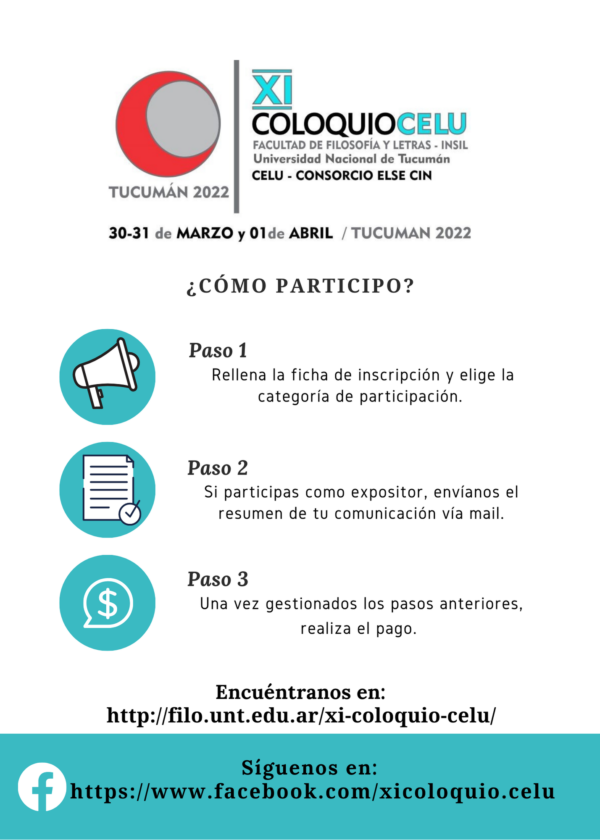 TUCUMÁN 2022

XI
COLOQUIOCELU
FACULTAD DE FILOSOFÍA Y LETRAS - INSIL
Universidad Nacional de Tucumán
CELU - CONSORCIO ELSE CIN

30-31 de MARZO y 01de ABRIL / TUCUMAN 2022

¿CÓMO PARTICIPO?

Paso 1
Rellena la ficha de inscripción y elige la categoría de participación.

Paso 2
Si participas como expositor, envíanos el resumen de tu comunicación vía mail.

Paso 3
Una vez gestionados los pasos anteriores, realiza el pago.

Encuéntranos en:
http://filo.unt.edu.ar/xi-coloquio-celu/

Síguenos en:
https://www.facebook.com/xicoloquio.celu